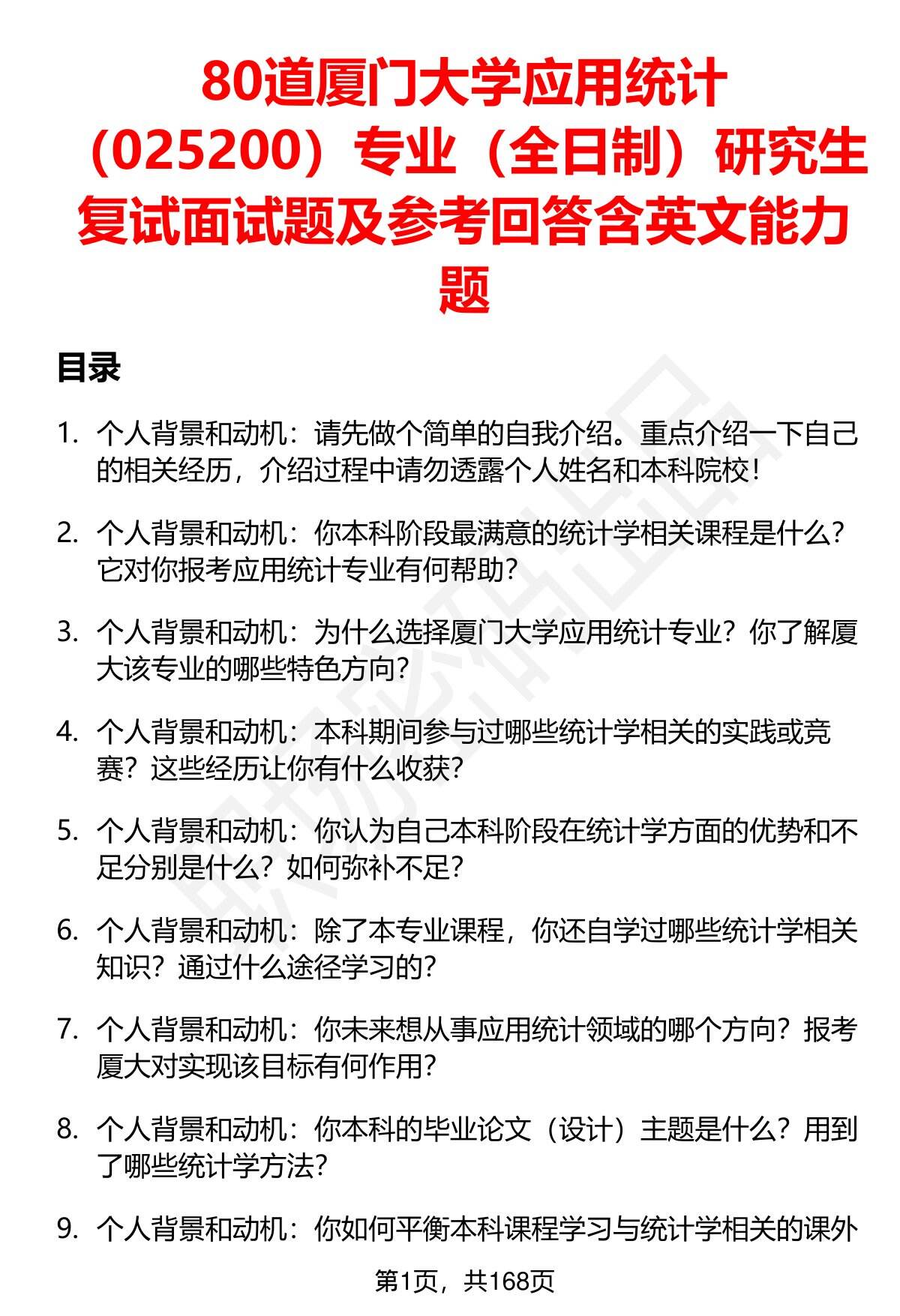 80道厦门大学应用统计（025200）专业（全日制）研究生复试面试题及参考回答含英文能力题

目录

1. 个人背景和动机：请先做个简单的自我介绍。重点介绍一下自己的相关经历，介绍过程中请勿透露个人姓名和本科院校！

2. 个人背景和动机：你本科阶段最满意的统计学相关课程是什么？它对你报考应用统计专业有何帮助？

3. 个人背景和动机：为什么选择厦门大学应用统计专业？你了解厦大该专业的哪些特色方向？

4. 个人背景和动机：本科期间参与过哪些统计学相关的实践或竞赛？这些经历让你有什么收获？

5. 个人背景和动机：你认为自己本科阶段在统计学方面的优势和不足分别是什么？如何弥补不足？

6. 个人背景和动机：除了本专业课程，你还自学过哪些统计学相关知识？通过什么途径学习的？

7. 个人背景和动机：你未来想从事应用统计领域的哪个方向？报考厦大对实现该目标有何作用？

8. 个人背景和动机：你本科的毕业论文（设计）主题是什么？用到了哪些统计学方法？

9. 个人背景和动机：你如何平衡本科课程学习与统计学相关的课外

第1页，共168页